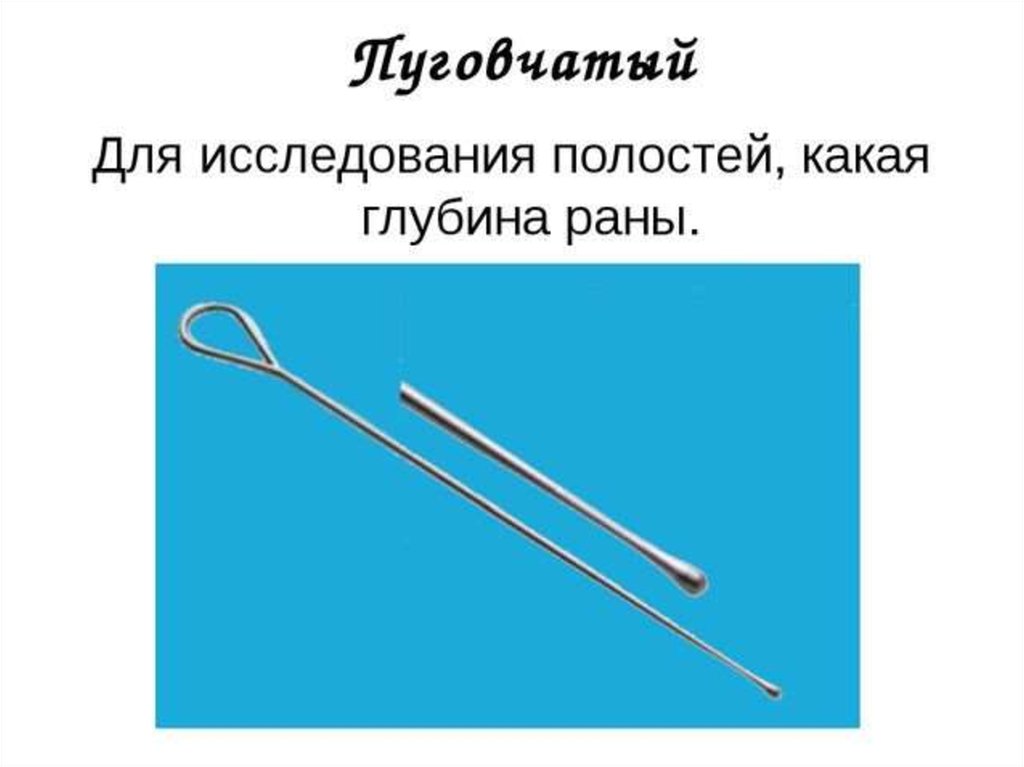 Пуговчатый

Для исследования полостей, какая глубина раны.